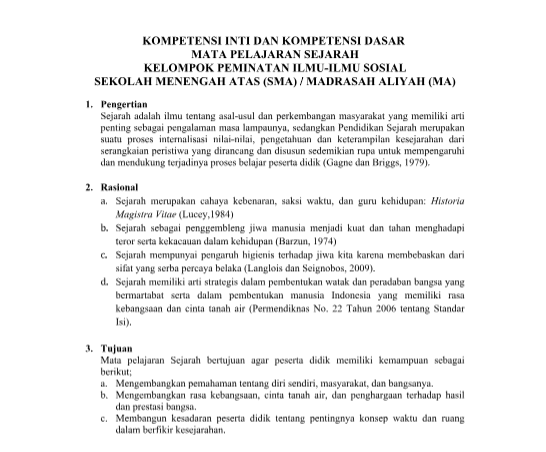 KOMPETENSI INTI DAN KOMPETENSI DASAR
MATA PELAJARAN SEJARAH
KELOMPOK PEMINATAN ILMU-ILMU SOSIAL
SEKOLAH MENENGAH ATAS (SMA) / MADRASAH ALIYAH (MA)

1. Pengertian
Sejarah adalah ilmu tentang asal-usul dan perkembangan masyarakat yang memiliki arti penting sebagai pengalaman masa lampaunya, sedangkan Pendidikan Sejarah merupakan suatu proses internalisasi nilai-nilai, pengetahuan dan keterampilan kesejarahan dari serangkaian peristiwa yang dirancang dan disusun sedemikian rupa untuk mempengaruhi dan mendukung terjadinya proses belajar peserta didik (Gagne dan Briggs, 1979).

2. Rasional
a. Sejarah merupakan cahaya kebenaran, saksi waktu, dan guru kehidupan: Historia Magistra Vitae (Lucey,1984)
b. Sejarah sebagai penggembleng jiwa manusia menjadi kuat dan tahan menghadapi teror serta kekacauan dalam kehidupan (Barzun, 1974)
c. Sejarah mempunyai pengaruh higienis terhadap jiwa kita karena membebaskan dari sifat yang serba percaya belaka (Langlois dan Seignobos, 2009).
d. Sejarah memiliki arti strategis dalam pembentukan watak dan peradaban bangsa yang bermartabat serta dalam pembentukan manusia Indonesia yang memiliki rasa kebangsaan dan cinta tanah air (Permendiknas No. 22 Tahun 2006 tentang Standar Isi).

3. Tujuan
Mata pelajaran Sejarah bertujuan agar peserta didik memiliki kemampuan sebagai berikut;
a. Mengembangkan pemahaman tentang diri sendiri, masyarakat, dan bangsanya.
b. Mengembangkan rasa kebangsaan, cinta tanah air, dan penghargaan terhadap hasil dan prestasi bangsa.
c. Membangun kesadaran peserta didik tentang pentingnya konsep waktu dan ruang dalam berfikir kesejarahan.